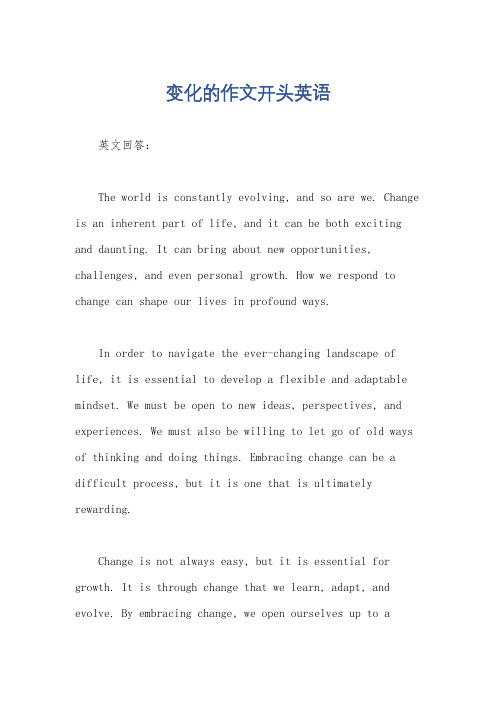 变化的作文开头英语

英文回答：

The world is constantly evolving, and so are we. Change is an inherent part of life, and it can be both exciting and daunting. It can bring about new opportunities, challenges, and even personal growth. How we respond to change can shape our lives in profound ways.

In order to navigate the ever-changing landscape of life, it is essential to develop a flexible and adaptable mindset. We must be open to new ideas, perspectives, and experiences. We must also be willing to let go of old ways of thinking and doing things. Embracing change can be a difficult process, but it is one that is ultimately rewarding.

Change is not always easy, but it is essential for growth. It is through change that we learn, adapt, and evolve. By embracing change, we open ourselves up to a